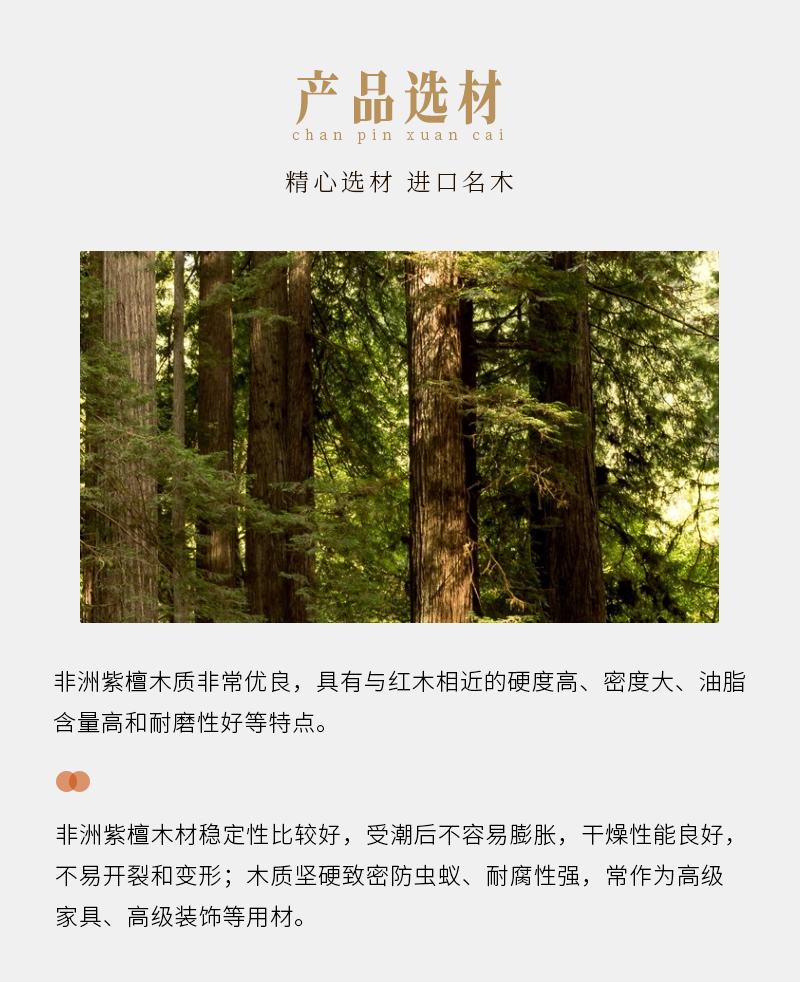 产品选材
chan pin xuan cai

精心选材 进口名木

非洲紫檀木质非常优良，具有与红木相近的硬度高、密度大、油脂含量高和耐磨性好等特点。

非洲紫檀木材稳定性比较好，受潮后不容易膨胀，干燥性能良好，不易开裂和变形；木质坚硬致密防虫蚁、耐腐性强，常作为高级家具、高级装饰等用材。